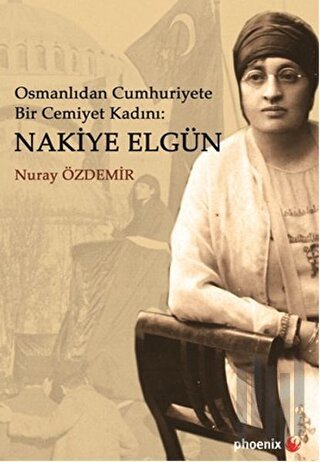 Osmanlıdan Cumhuriyete
Bir Cemiyet Kadını:
NAKİYE ELGÜN

Nuray ÖZDEMİR

phoenix